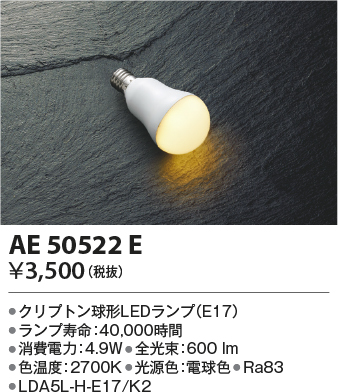 AE 50522 E
¥3,500（税抜）

●クリプトン球形LEDランプ（E17）
●ランプ寿命：40,000時間
●消費電力：4.9W ●全光束：600 lm
●色温度：2700K ●光源色：電球色 ●Ra83
●LDA5L-H-E17/K2